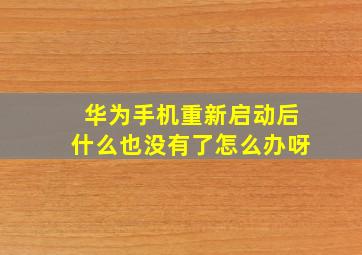 华为手机重新启动后
什么也没有了怎么办呀